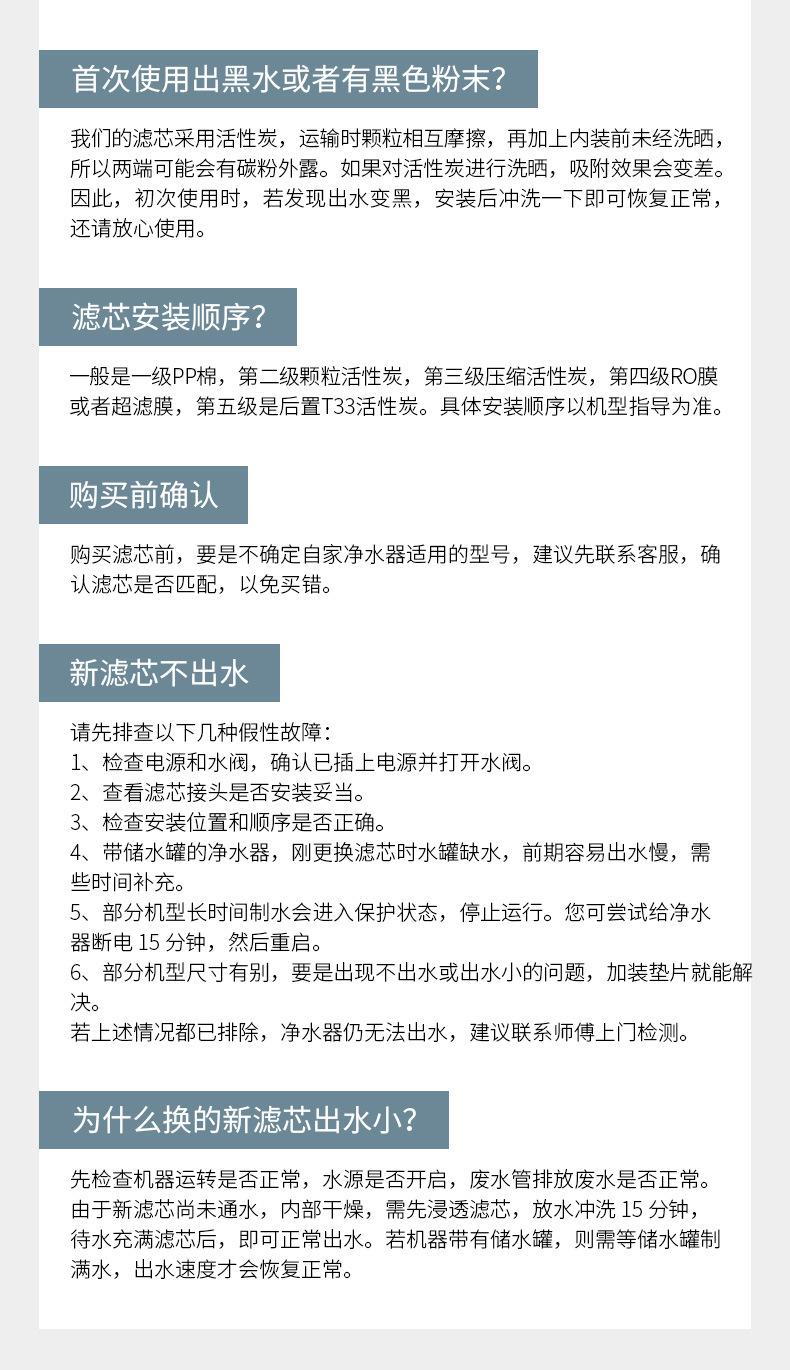 首次使用出黑水或者有黑色粉末?

我们的滤芯采用活性炭，运输时颗粒相互摩擦，再加上内装前未经洗晒，所以两端可能会有碳粉外露。如果对活性炭进行洗晒，吸附效果会变差。因此，初次使用时，若发现出水变黑，安装后冲洗一下即可恢复正常，还请放心使用。

滤芯安装顺序?

一般是一级PP棉，第二级颗粒活性炭，第三级压缩活性炭，第四级RO膜或者超滤膜，第五级是后置T33活性炭。具体安装顺序以机型指导为准。

购买前确认

购买滤芯前，要是不确定自家净水器适用的型号，建议先联系客服，确认滤芯是否匹配，以免买错。

新滤芯不出水

请先排查以下几种假性故障:
1、检查电源和水阀，确认已插上电源并打开水阀。
2、查看滤芯接头是否安装妥当。
3、检查安装位置和顺序是否正确。
4、带储水罐的净水器，刚更换滤芯时水罐缺水，前期容易出水慢，需些时间补充。
5、部分机型长时间制水会进入保护状态，停止运行。您可尝试给净水器断电15分钟，然后重启。
6、部分机型尺寸有别，要是出现不出水或出水小的问题，加装垫片就能解决。
若上述情况都已排除，净水器仍无法出水，建议联系师傅上门检测。

为什么换的新滤芯出水小?

先检查机器运转是否正常，水源是否开启，废水管排放废水是否正常。由于新滤芯尚未通水，内部干燥，需先浸透滤芯，放水冲洗15分钟，待水充满滤芯后，即可正常出水。若机器带有储水罐，则需等储水罐制满水，出水速度才会恢复正常。